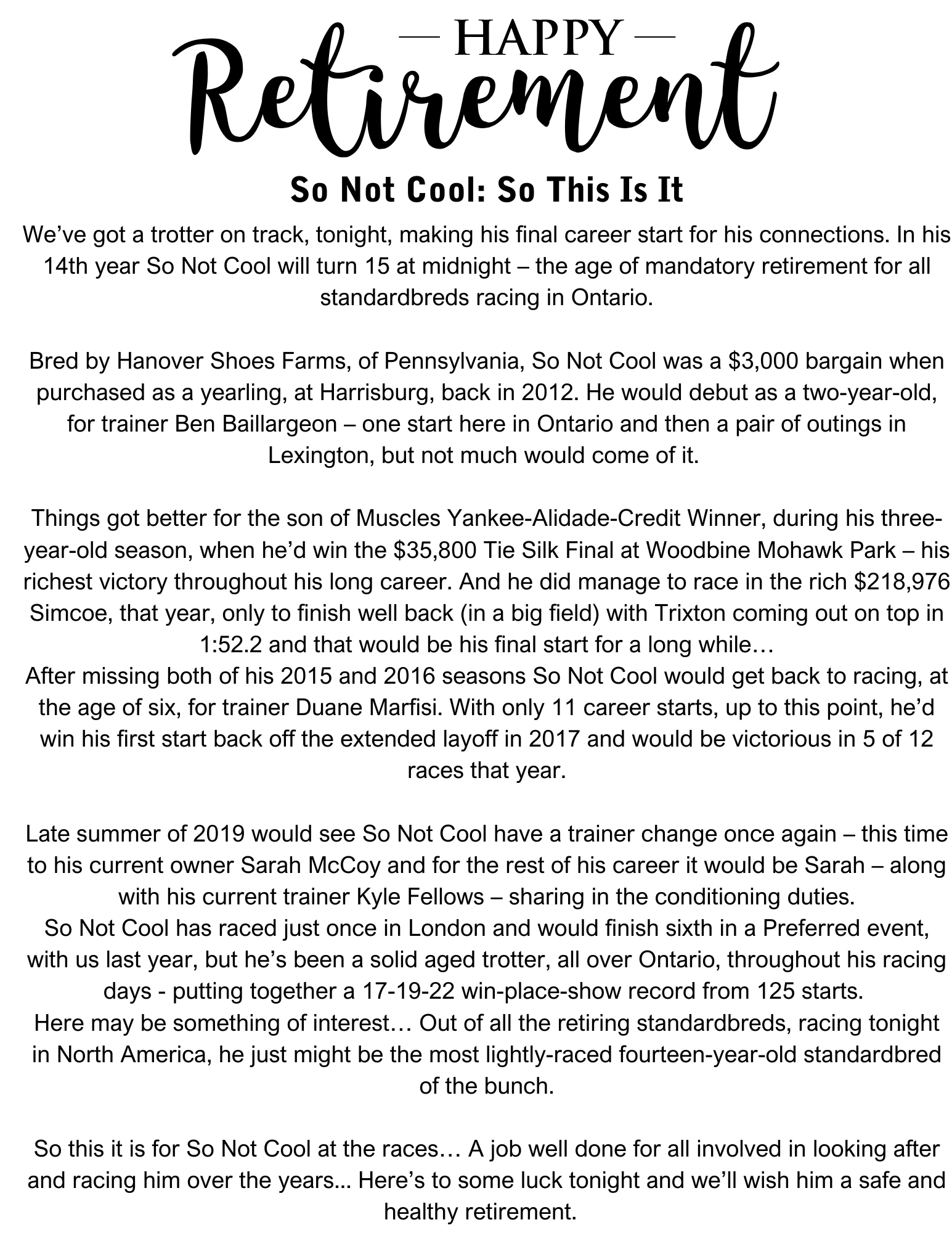 — HAPPY —
Retirement

So Not Cool: So This Is It

We've got a trotter on track, tonight, making his final career start for his connections. In his 14th year So Not Cool will turn 15 at midnight – the age of mandatory retirement for all standardbreds racing in Ontario.

Bred by Hanover Shoes Farms, of Pennsylvania, So Not Cool was a $3,000 bargain when purchased as a yearling, at Harrisburg, back in 2012. He would debut as a two-year-old, for trainer Ben Baillargeon – one start here in Ontario and then a pair of outings in Lexington, but not much would come of it.

Things got better for the son of Muscles Yankee-Alidade-Credit Winner, during his three-year-old season, when he'd win the $35,800 Tie Silk Final at Woodbine Mohawk Park – his richest victory throughout his long career. And he did manage to race in the rich $218,976 Simcoe, that year, only to finish well back (in a big field) with Trixton coming out on top in 1:52.2 and that would be his final start for a long while…

After missing both of his 2015 and 2016 seasons So Not Cool would get back to racing, at the age of six, for trainer Duane Marfisi. With only 11 career starts, up to this point, he'd win his first start back off the extended layoff in 2017 and would be victorious in 5 of 12 races that year.

Late summer of 2019 would see So Not Cool have a trainer change once again – this time to his current owner Sarah McCoy and for the rest of his career it would be Sarah – along with his current trainer Kyle Fellows – sharing in the conditioning duties.

So Not Cool has raced just once in London and would finish sixth in a Preferred event, with us last year, but he's been a solid aged trotter, all over Ontario, throughout his racing days - putting together a 17-19-22 win-place-show record from 125 starts.

Here may be something of interest… Out of all the retiring standardbreds, racing tonight in North America, he just might be the most lightly-raced fourteen-year-old standardbred of the bunch.

So this it is for So Not Cool at the races… A job well done for all involved in looking after and racing him over the years... Here's to some luck tonight and we'll wish him a safe and healthy retirement.